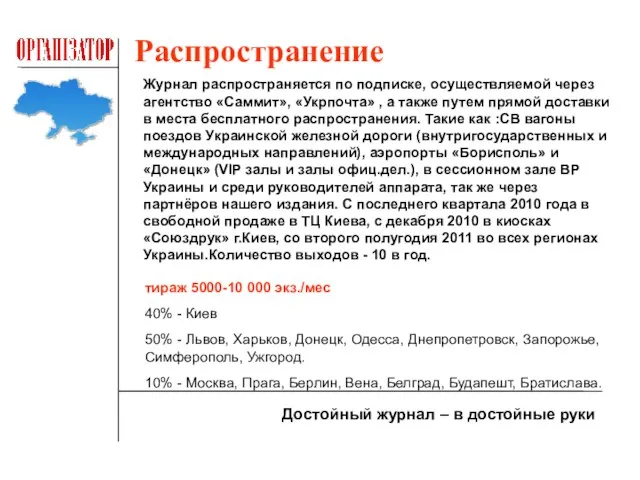 ОРГАНИЗАТОР

Распространение

Журнал распространяется по подписке, осуществляемой через агентство «Саммит», «Укрпочта» , а также путем прямой доставки в места бесплатного распространения. Такие как :СВ вагоны поездов Украинской железной дороги (внутригосударственных и международных направлений), аэропорты «Борисполь» и «Донецк» (VIP залы и залы офиц.дел.), в сессионном зале ВР Украины и среди руководителей аппарата, так же через партнёров нашего издания. С последнего квартала 2010 года в свободной продаже в ТЦ Киева, с декабря 2010 в киосках «Союздрук» г.Киев, со второго полугодия 2011 во всех регионах Украины.Количество выходов - 10 в год.

тираж 5000-10 000 экз./мес

40% - Киев

50% - Львов, Харьков, Донецк, Одесса, Днепропетровск, Запорожье, Симферополь, Ужгород.

10% - Москва, Прага, Берлин, Вена, Белград, Будапешт, Братислава.

Достойный журнал – в достойные руки